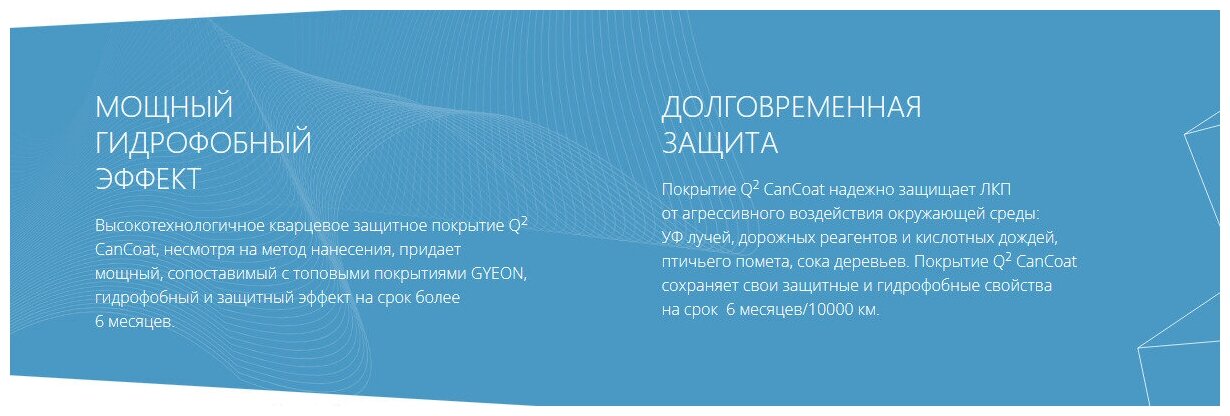 МОЩНЫЙ ГИДРОФОБНЫЙ ЭФФЕКТ

Высокотехнологичное кварцевое защитное покрытие $Q^2$ CanCoat, несмотря на метод нанесения, придает мощный, сопоставимый с топовыми покрытиями GYEON, гидрофобный и защитный эффект на срок более 6 месяцев.

ДОЛГОВРЕМЕННАЯ ЗАЩИТА

Покрытие $Q^2$ CanCoat надежно защищает ЛКП от агрессивного воздействия окружающей среды: УФ лучей, дорожных реагентов и кислотных дождей, птичьего помета, сока деревьев. Покрытие $Q^2$ CanCoat сохраняет свои защитные и гидрофобные свойства на срок 6 месяцев/10000 км.